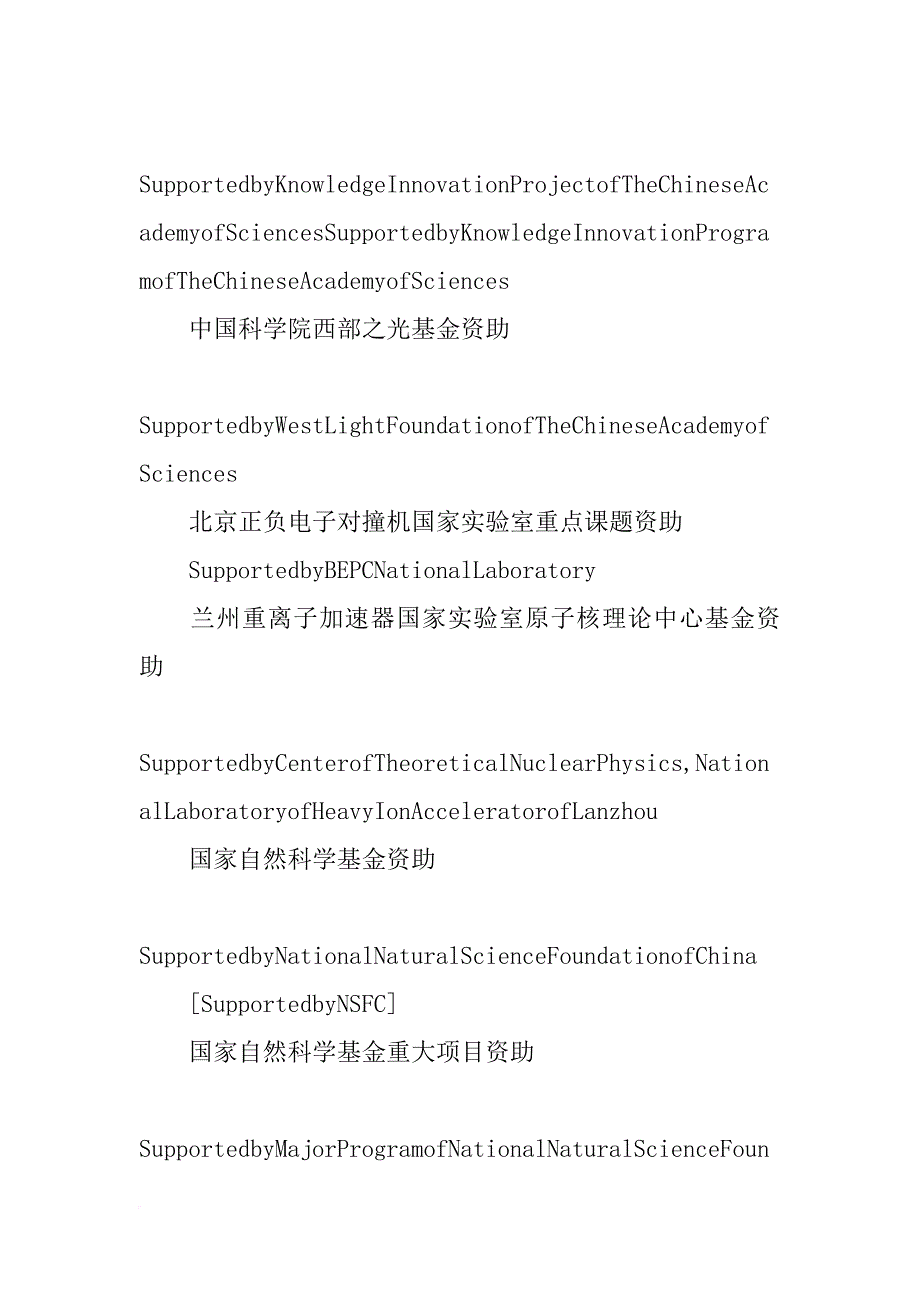 SupportedbyKnowledgeInnovationProjectofTheChineseAcademyofSciencesSupportedbyKnowledgeInnovationProgramofTheChineseAcademyofSciences

中国科学院西部之光基金资助

SupportedbyWestLightFoundationofTheChineseAcademyofSciences

北京正负电子对撞机国家实验室重点课题资助

SupportedbyBEPCNationalLaboratory

兰州重离子加速器国家实验室原子核理论中心基金资助

SupportedbyCenterofTheoreticalNuclearPhysics,NationalLaboratoryofHeavyIonAcceleratorofLanzhou

国家自然科学基金资助

SupportedbyNationalNaturalScienceFoundationofChina

[SupportedbyNSFC]

国家自然科学基金重大项目资助

SupportedbyMajorProgramofNationalNaturalScienceFoun